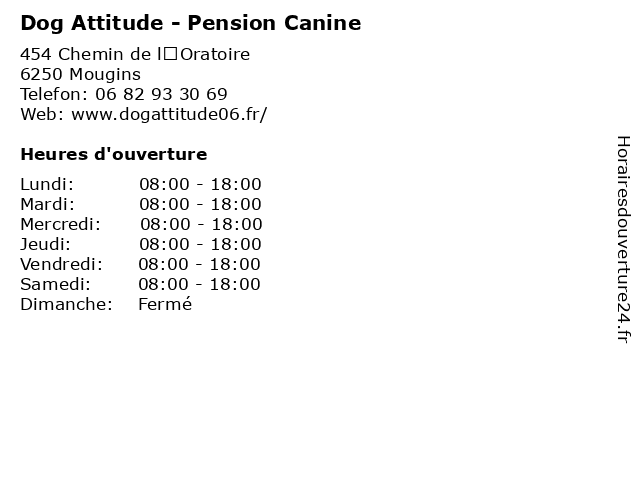 Dog Attitude - Pension Canine

454 Chemin de l□Oratoire
6250 Mougins
Telefon: 06 82 93 30 69
Web: www.dogattitude06.fr/

Heures d'ouverture

Lundi: 08:00 - 18:00
Mardi: 08:00 - 18:00
Mercredi: 08:00 - 18:00
Jeudi: 08:00 - 18:00
Vendredi: 08:00 - 18:00
Samedi: 08:00 - 18:00
Dimanche: Fermé

Horairesdouverture24.fr